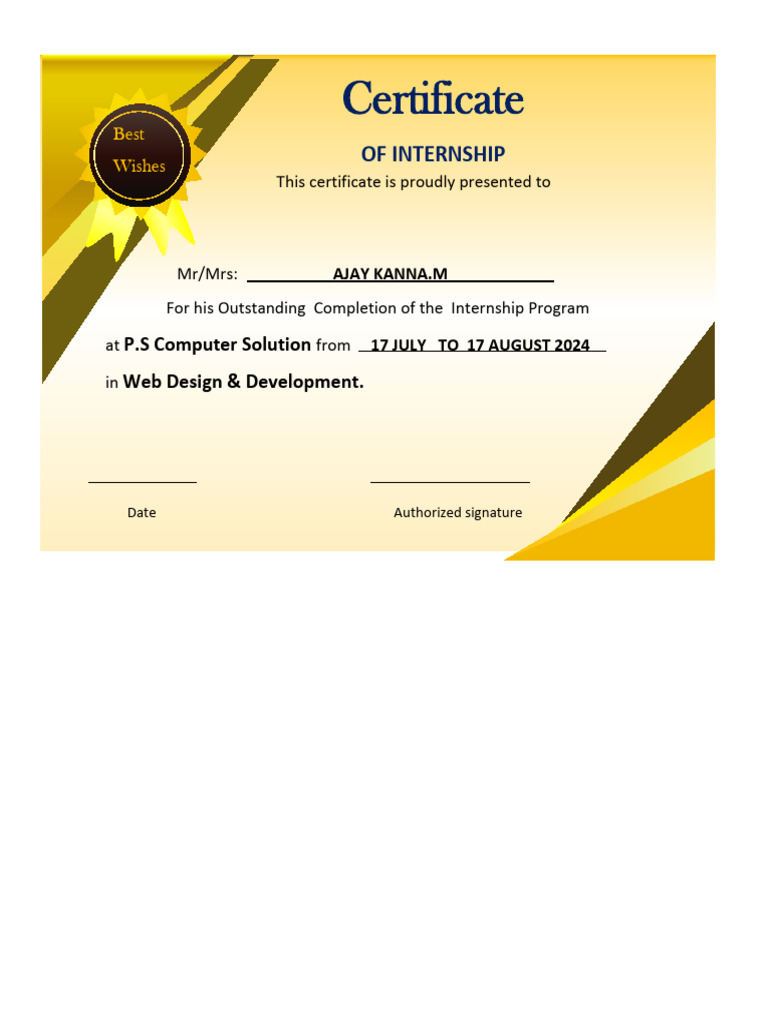 Best Wishes

Certificate

OF INTERNSHIP

This certificate is proudly presented to

Mr/Mrs: AJAY KANNA.M

For his Outstanding Completion of the Internship Program

at P.S Computer Solution from 17 JULY TO 17 AUGUST 2024

in Web Design & Development.

Date

Authorized signature